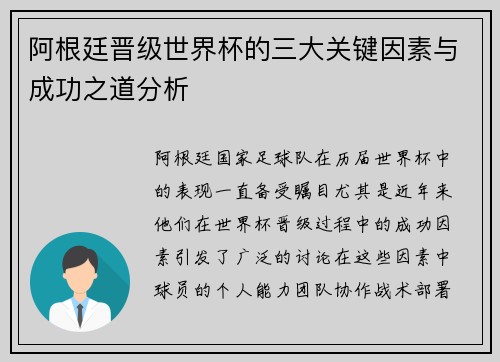 阿根廷晋级世界杯的三大关键因素与成功之道分析

阿根廷国家足球队在历届世界杯中的表现一直备受瞩目尤其是近年来他们在世界杯晋级过程中的成功因素引发了广泛的讨论在这些因素中球员的个人能力团队协作战术部署